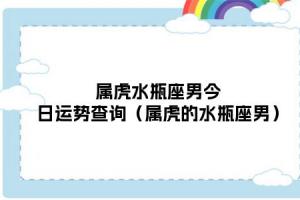 属虎水瓶座男今日运势查询（属虎的水瓶座男）